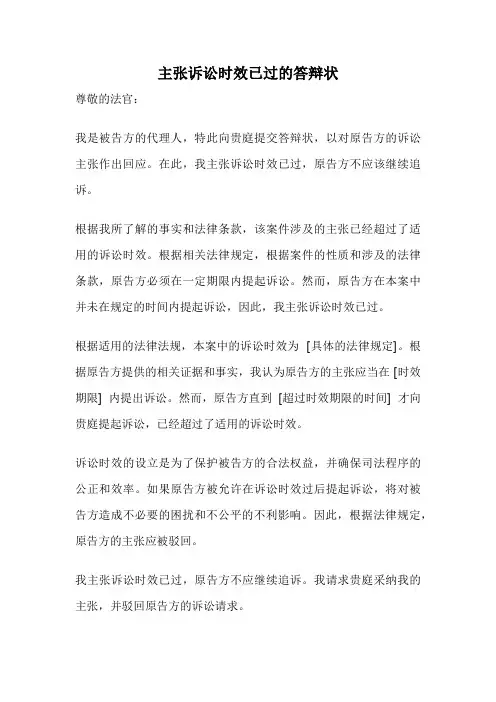 主张诉讼时效已过的答辩状

尊敬的法官：

我是被告方的代理人，特此向贵庭提交答辩状，以对原告方的诉讼主张作出回应。在此，我主张诉讼时效已过，原告方不应该继续追诉。

根据我所了解的事实和法律条款，该案件涉及的主张已经超过了适用的诉讼时效。根据相关法律规定，根据案件的性质和涉及的法律条款，原告方必须在一定期限内提起诉讼。然而，原告方在本案中并未在规定的时间内提起诉讼，因此，我主张诉讼时效已过。

根据适用的法律法规，本案中的诉讼时效为 [具体的法律规定]。根据原告方提供的相关证据和事实，我认为原告方的主张应当在 [时效期限] 内提出诉讼。然而，原告方直到 [超过时效期限的时间] 才向贵庭提起诉讼，已经超过了适用的诉讼时效。

诉讼时效的设立是为了保护被告方的合法权益，并确保司法程序的公正和效率。如果原告方被允许在诉讼时效过后提起诉讼，将对被告方造成不必要的困扰和不公平的不利影响。因此，根据法律规定，原告方的主张应被驳回。

我主张诉讼时效已过，原告方不应继续追诉。我请求贵庭采纳我的主张，并驳回原告方的诉讼请求。